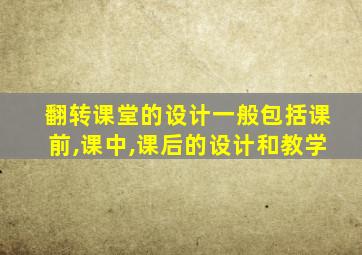 翻转课堂的设计一般包括课前,课中,课后的设计和教学